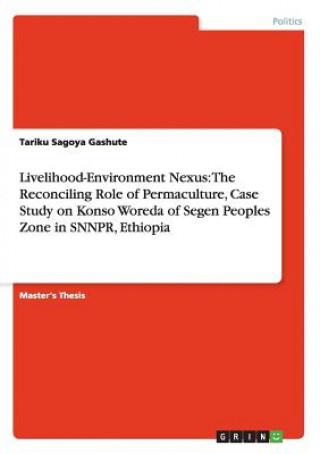 Politics

Tariku Sagoya Gashute

Livelihood-Environment Nexus: The Reconciling Role of Permaculture, Case Study on Konso Woreda of Segen Peoples Zone in SNNPR, Ethiopia

Master's Thesis

GRIN